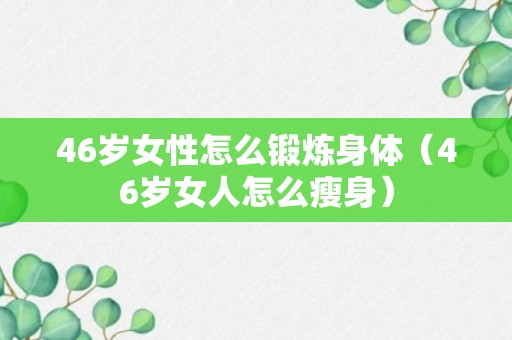 46岁女性怎么锻炼身体（46岁女人怎么瘦身）